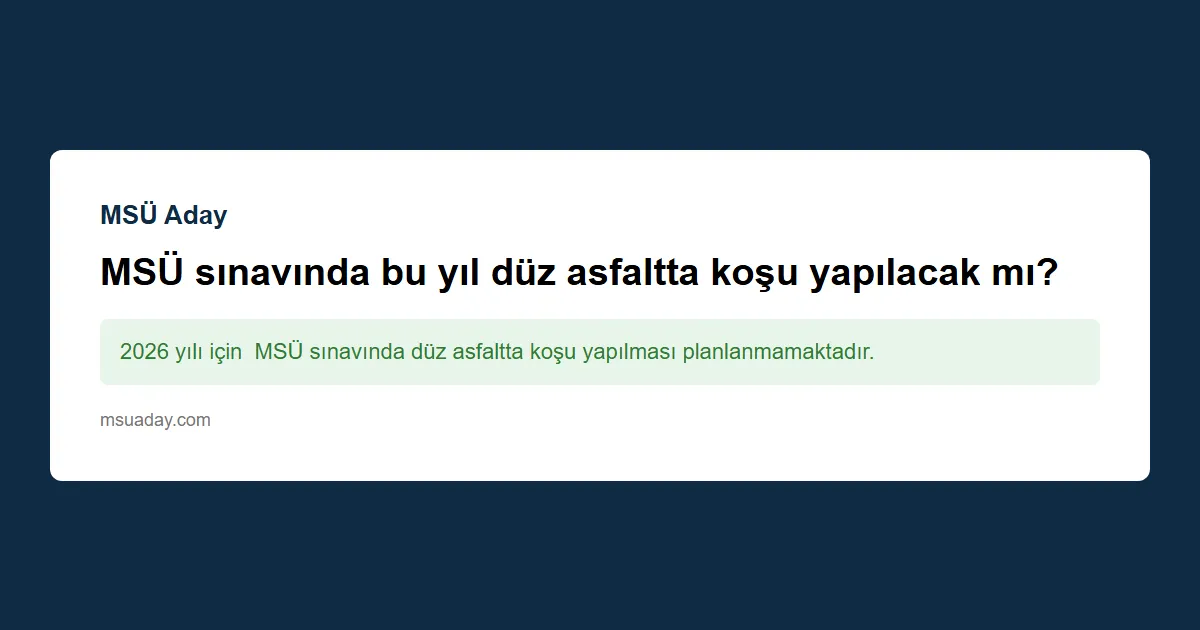 MSÜ Aday

MSÜ sınavında bu yıl düz asfaltta koşu yapılacak mı?

2026 yılı için  MSÜ sınavında düz asfaltta koşu yapılması planlanmamaktadır.

msuaday.com